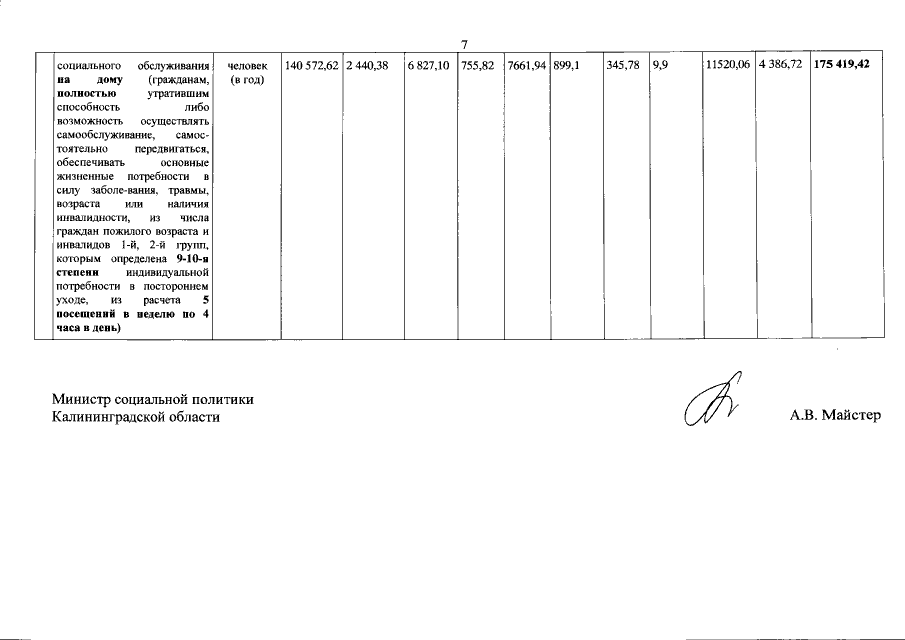 7

|  | социального обслуживания на дому (гражданам, полностью утратившим способность либо возможность осуществлять самообслуживание, самостоятельно передвигаться, обеспечивать основные жизненные потребности в силу заболе-вания, травмы, возраста или наличия инвалидности, из числа граждан пожилого возраста и инвалидов 1-й, 2-й групп, которым определена 9-10-я степени индивидуальной потребности в постороннем уходе, из расчета 5 посещений в неделю по 4 часа в день) | человек (в год) | 140 572,62 | 2 440,38 | 6 827,10 | 755,82 | 7661,94 | 899,1 | 345,78 | 9,9 | 11520,06 | 4 386,72 | 175 419,42 |
|---|---|---|---|---|---|---|---|---|---|---|---|---|---|

Министр социальной политики
Калининградской области

А.В. Майстер